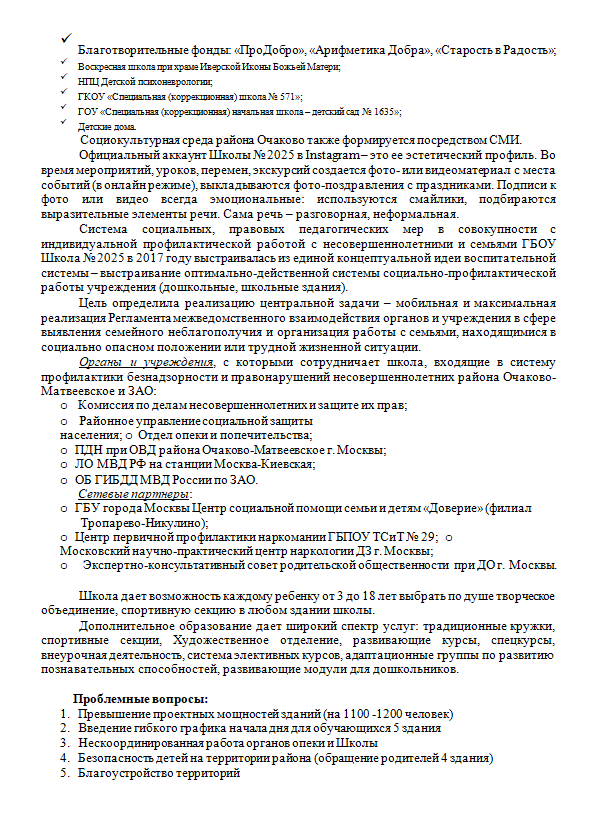 ✓ Благотворительные фонды: «ПроДобро», «Арифметика Добра», «Старость в Радость»;

✓ Воскресная школа при храме Иверской Иконы Божьей Матери;

✓ НПЦ Детской психоневрологии;

✓ ГКОУ «Специальная (коррекционная) школа № 571»;

✓ ГОУ «Специальная (коррекционная) начальная школа – детский сад № 1635»;

✓ Детские дома.

Социокультурная среда района Очаково также формируется посредством СМИ.

Официальный аккаунт Школы № 2025 в Instagram – это ее эстетический профиль. Во время мероприятий, уроков, перемен, экскурсий создается фото- или видеоматериал с места событий (в онлайн режиме), выкладываются фото-поздравления с праздниками. Подписи к фото или видео всегда эмоциональные: используются смайлики, подбираются выразительные элементы речи. Сама речь – разговорная, неформальная.

Система социальных, правовых педагогических мер в совокупности с индивидуальной профилактической работой с несовершеннолетними и семьями ГБОУ Школа № 2025 в 2017 году выстраивалась из единой концептуальной идеи воспитательной системы – выстраивание оптимально-действенной системы социально-профилактической работы учреждения (дошкольные, школьные здания).

Цель определила реализацию центральной задачи – мобильная и максимальная реализация Регламента межведомственного взаимодействия органов и учреждения в сфере выявления семейного неблагополучия и организация работы с семьями, находящимися в социально опасном положении или трудной жизненной ситуации.

Органы и учреждения, с которыми сотрудничает школа, входящие в систему профилактики безнадзорности и правонарушений несовершеннолетних района Очаково-Матвеевское и ЗАО:

o Комиссия по делам несовершеннолетних и защите их прав;

o Районное управление социальной защиты населения; o Отдел опеки и попечительства;

o ПДН при ОВД района Очаково-Матвеевское г. Москвы;

o ЛО МВД РФ на станции Москва-Киевская;

o ОБ ГИБДД МВД России по ЗАО.

Сетевые партнеры:

o ГБУ города Москвы Центр социальной помощи семьи и детям «Доверие» (филиал Тропарево-Никулино);

o Центр первичной профилактики наркомании ГБПОУ ТСиТ № 29; o Московский научно-практический центр наркологии ДЗ г. Москвы;

o Экспертно-консультативный совет родительской общественности при ДО г. Москвы.

Школа дает возможность каждому ребенку от 3 до 18 лет выбрать по душе творческое объединение, спортивную секцию в любом здании школы.

Дополнительное образование дает широкий спектр услуг: традиционные кружки, спортивные секции, Художественное отделение, развивающие курсы, спецкурсы, внеурочная деятельность, система элективных курсов, адаптационные группы по развитию познавательных способностей, развивающие модули для дошкольников.

Проблемные вопросы:

1. Превышение проектных мощностей зданий (на 1100 -1200 человек)
2. Введение гибкого графика начала дня для обучающихся 5 здания
3. Нескоординированная работа органов опеки и Школы
4. Безопасность детей на территории района (обращение родителей 4 здания)
5. Благоустройство территорий